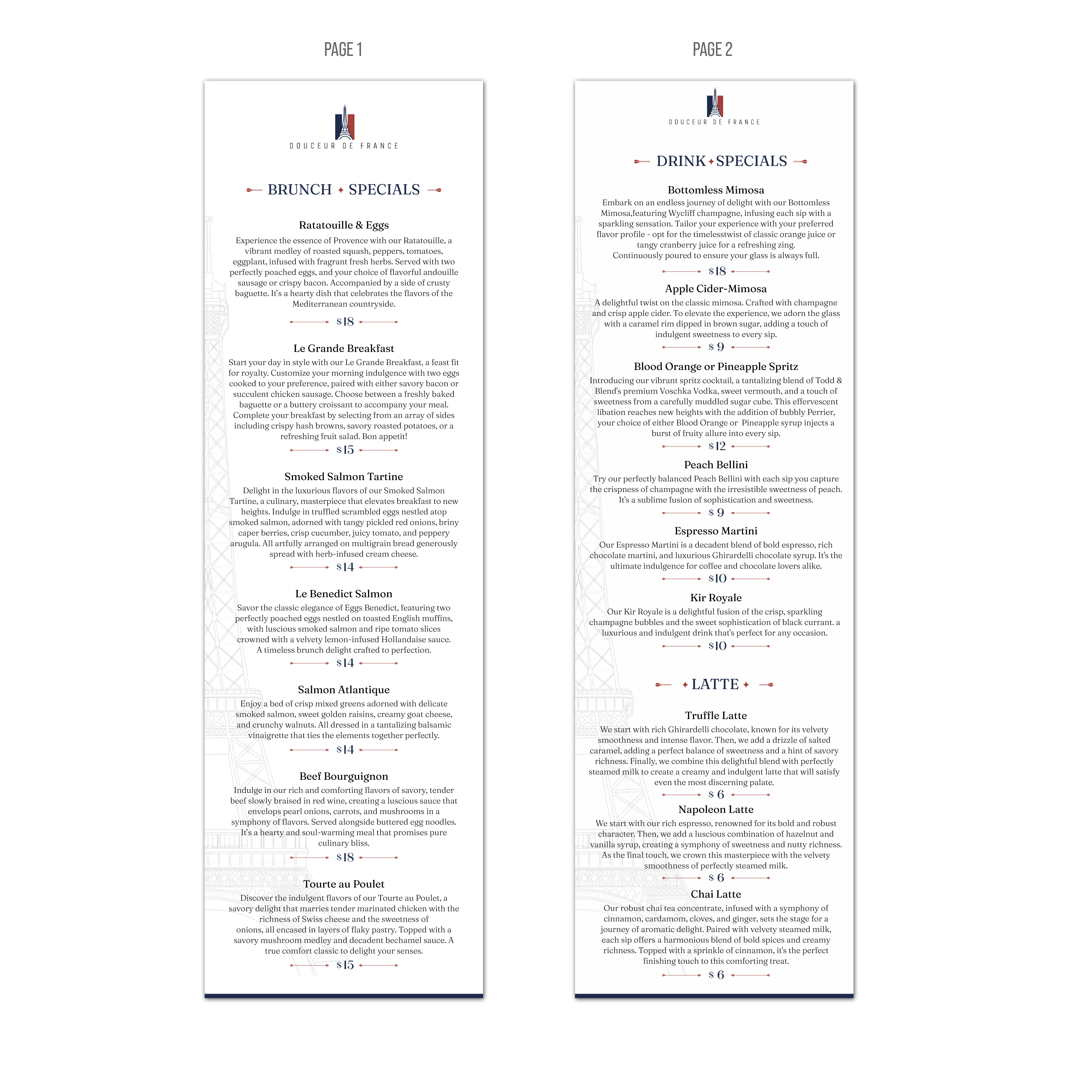 PAGE 1

DOUCEUR DE FRANCE

BRUNCH ✦ SPECIALS

Ratatouille & Eggs

Experience the essence of Provence with our Ratatouille, a vibrant medley of roasted squash, peppers, tomatoes, eggplant, infused with fragrant fresh herbs. Served with two perfectly poached eggs, and your choice of flavorful andouille sausage or crispy bacon. Accompanied by a side of crusty baguette. It's a hearty dish that celebrates the flavors of the Mediterranean countryside.

$18

Le Grande Breakfast

Start your day in style with our Le Grande Breakfast, a feast fit for royalty. Customize your morning indulgence with two eggs cooked to your preference, paired with either savory bacon or succulent chicken sausage. Choose between a freshly baked baguette or a buttery croissant to accompany your meal. Complete your breakfast by selecting from an array of sides including crispy hash browns, savory roasted potatoes, or a refreshing fruit salad. Bon appetit!

$15

Smoked Salmon Tartine

Delight in the luxurious flavors of our Smoked Salmon Tartine, a culinary, masterpiece that elevates breakfast to new heights. Indulge in truffled scrambled eggs nestled atop smoked salmon, adorned with tangy pickled red onions, briny caper berries, crisp cucumber, juicy tomato, and peppery arugula. All artfully arranged on multigrain bread generously spread with herb-infused cream cheese.

$14

Le Benedict Salmon

Savor the classic elegance of Eggs Benedict, featuring two perfectly poached eggs nestled on toasted English muffins, with luscious smoked salmon and ripe tomato slices crowned with a velvety lemon-infused Hollandaise sauce. A timeless brunch delight crafted to perfection.

$14

Salmon Atlantique

Enjoy a bed of crisp mixed greens adorned with delicate smoked salmon, sweet golden raisins, creamy goat cheese, and crunchy walnuts. All dressed in a tantalizing balsamic vinaigrette that ties the elements together perfectly.

$14

Beef Bourguignon

Indulge in our rich and comforting flavors of savory, tender beef slowly braised in red wine, creating a luscious sauce that envelops pearl onions, carrots, and mushrooms in a symphony of flavors. Served alongside buttered egg noodles. It's a hearty and soul-warming meal that promises pure culinary bliss.

$18

Tourte au Poulet

Discover the indulgent flavors of our Tourte au Poulet, a savory delight that marries tender marinated chicken with the richness of Swiss cheese and the sweetness of onions, all encased in layers of flaky pastry. Topped with a savory mushroom medley and decadent bechamel sauce. A true comfort classic to delight your senses.

$15

PAGE 2

DOUCEUR DE FRANCE

DRINK ✦ SPECIALS

Bottomless Mimosa

Embark on an endless journey of delight with our Bottomless Mimosa,featuring Wycliff champagne, infusing each sip with a sparkling sensation. Tailor your experience with your preferred flavor profile - opt for the timelesstwist of classic orange juice or tangy cranberry juice for a refreshing zing.
Continuously poured to ensure your glass is always full.

$18

Apple Cider-Mimosa

A delightful twist on the classic mimosa. Crafted with champagne and crisp apple cider. To elevate the experience, we adorn the glass with a caramel rim dipped in brown sugar, adding a touch of indulgent sweetness to every sip.

$ 9

Blood Orange or Pineapple Spritz

Introducing our vibrant spritz cocktail, a tantalizing blend of Todd & Blend's premium Voschka Vodka, sweet vermouth, and a touch of sweetness from a carefully muddled sugar cube. This effervescent libation reaches new heights with the addition of bubbly Perrier, your choice of either Blood Orange or Pineapple syrup injects a burst of fruity allure into every sip.

$12

Peach Bellini

Try our perfectly balanced Peach Bellini with each sip you capture the crispness of champagne with the irresistible sweetness of peach. It's a sublime fusion of sophistication and sweetness.

$ 9

Espresso Martini

Our Espresso Martini is a decadent blend of bold espresso, rich chocolate martini, and luxurious Ghirardelli chocolate syrup. It's the ultimate indulgence for coffee and chocolate lovers alike.

$10

Kir Royale

Our Kir Royale is a delightful fusion of the crisp, sparkling champagne bubbles and the sweet sophistication of black currant. a luxurious and indulgent drink that's perfect for any occasion.

$10

✦ LATTE ✦

Truffle Latte

We start with rich Ghirardelli chocolate, known for its velvety smoothness and intense flavor. Then, we add a drizzle of salted caramel, adding a perfect balance of sweetness and a hint of savory richness. Finally, we combine this delightful blend with perfectly steamed milk to create a creamy and indulgent latte that will satisfy even the most discerning palate.

$ 6

Napoleon Latte

We start with our rich espresso, renowned for its bold and robust character. Then, we add a luscious combination of hazelnut and vanilla syrup, creating a symphony of sweetness and nutty richness. As the final touch, we crown this masterpiece with the velvety smoothness of perfectly steamed milk.

$ 6

Chai Latte

Our robust chai tea concentrate, infused with a symphony of cinnamon, cardamom, cloves, and ginger, sets the stage for a journey of aromatic delight. Paired with velvety steamed milk, each sip offers a harmonious blend of bold spices and creamy richness. Topped with a sprinkle of cinnamon, it's the perfect finishing touch to this comforting treat.

$ 6